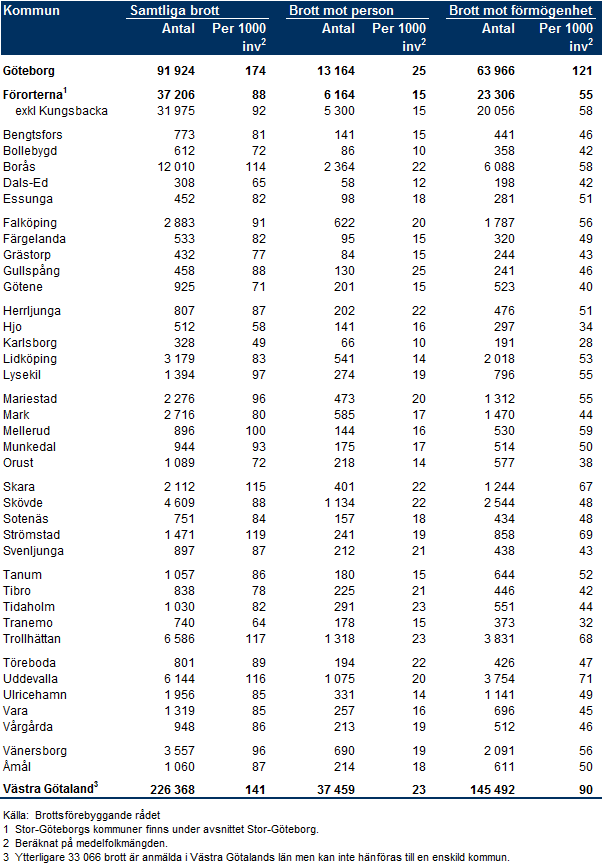 | Kommun | Samtliga brott Antal | Samtliga brott Per 1000 inv$^2$ | Brott mot person Antal | Brott mot person Per 1000 inv$^2$ | Brott mot förmögenhet Antal | Brott mot förmögenhet Per 1000 inv$^2$ |
|---|---|---|---|---|---|---|
| Göteborg | 91 924 | 174 | 13 164 | 25 | 63 966 | 121 |
| Förorterna$^1$ | 37 206 | 88 | 6 164 | 15 | 23 306 | 55 |
| exkl Kungsbacka | 31 975 | 92 | 5 300 | 15 | 20 056 | 58 |
| Bengtsfors | 773 | 81 | 141 | 15 | 441 | 46 |
| Bollebygd | 612 | 72 | 86 | 10 | 358 | 42 |
| Borås | 12 010 | 114 | 2 364 | 22 | 6 088 | 58 |
| Dals-Ed | 308 | 65 | 58 | 12 | 198 | 42 |
| Essunga | 452 | 82 | 98 | 18 | 281 | 51 |
| Falköping | 2 883 | 91 | 622 | 20 | 1 787 | 56 |
| Färgelanda | 533 | 82 | 95 | 15 | 320 | 49 |
| Grästorp | 432 | 77 | 84 | 15 | 244 | 43 |
| Gullspång | 458 | 88 | 130 | 25 | 241 | 46 |
| Götene | 925 | 71 | 201 | 15 | 523 | 40 |
| Herrljunga | 807 | 87 | 202 | 22 | 476 | 51 |
| Hjo | 512 | 58 | 141 | 16 | 297 | 34 |
| Karlsborg | 328 | 49 | 66 | 10 | 191 | 28 |
| Lidköping | 3 179 | 83 | 541 | 14 | 2 018 | 53 |
| Lysekil | 1 394 | 97 | 274 | 19 | 796 | 55 |
| Mariestad | 2 276 | 96 | 473 | 20 | 1 312 | 55 |
| Mark | 2 716 | 80 | 585 | 17 | 1 470 | 44 |
| Mellerud | 896 | 100 | 144 | 16 | 530 | 59 |
| Munkedal | 944 | 93 | 175 | 17 | 514 | 50 |
| Orust | 1 089 | 72 | 218 | 14 | 577 | 38 |
| Skara | 2 112 | 115 | 401 | 22 | 1 244 | 67 |
| Skövde | 4 609 | 88 | 1 134 | 22 | 2 544 | 48 |
| Sotenäs | 751 | 84 | 157 | 18 | 434 | 48 |
| Strömstad | 1 471 | 119 | 241 | 19 | 858 | 69 |
| Svenljunga | 897 | 87 | 212 | 21 | 438 | 43 |
| Tanum | 1 057 | 86 | 180 | 15 | 644 | 52 |
| Tibro | 838 | 78 | 225 | 21 | 446 | 42 |
| Tidaholm | 1 030 | 82 | 291 | 23 | 551 | 44 |
| Tranemo | 740 | 64 | 178 | 15 | 373 | 32 |
| Trollhättan | 6 586 | 117 | 1 318 | 23 | 3 831 | 68 |
| Töreboda | 801 | 89 | 194 | 22 | 426 | 47 |
| Uddevalla | 6 144 | 116 | 1 075 | 20 | 3 754 | 71 |
| Ulricehamn | 1 956 | 85 | 331 | 14 | 1 141 | 49 |
| Vara | 1 319 | 85 | 257 | 16 | 696 | 45 |
| Vårgårda | 948 | 86 | 213 | 19 | 512 | 46 |
| Vänersborg | 3 557 | 96 | 690 | 19 | 2 091 | 56 |
| Åmål | 1 060 | 87 | 214 | 18 | 611 | 50 |
| Västra Götaland$^3$ | 226 368 | 141 | 37 459 | 23 | 145 492 | 90 |

Källa: Brottsförebyggande rådet
1 Stor-Göteborgs kommuner finns under avsnittet Stor-Göteborg.
2 Beräknat på medelfolkmängden.
3 Ytterligare 33 066 brott är anmälda i Västra Götalands län men kan inte hänföras till en enskild kommun.